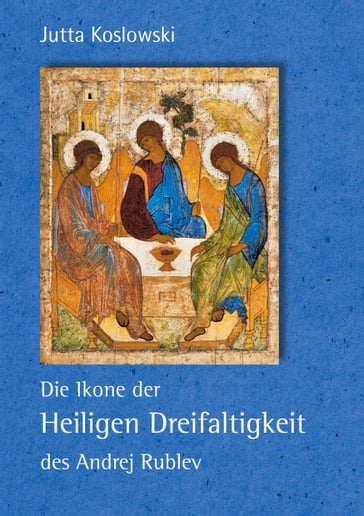 Jutta Koslowski

Die Ikone der
Heiligen Dreifaltigkeit
des Andrej Rublev